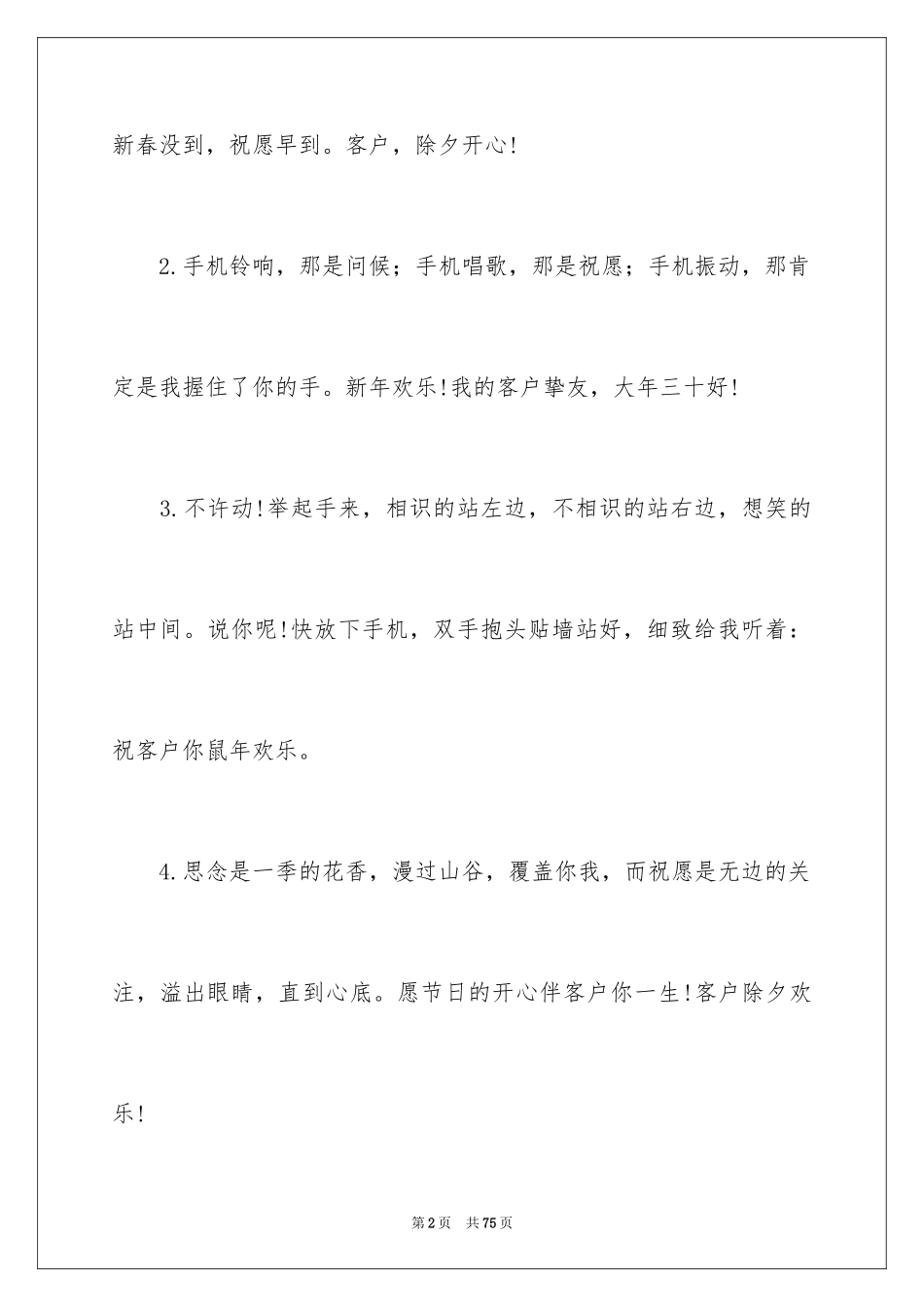 新春没到，祝愿早到。客户，除夕开心!

2.手机铃响，那是问候；手机唱歌，那是祝愿；手机振动，那肯定是我握住了你的手。新年欢乐!我的客户挚友，大年三十好!

3.不许动!举起手来，相识的站左边，不相识的站右边，想笑的站中间。说你呢!快放下手机，双手抱头贴墙站好，细致给我听着：祝客户你鼠年欢乐。

4.思念是一季的花香，漫过山谷，覆盖你我，而祝愿是无边的关注，溢出眼睛，直到心底。愿节日的开心伴客户你一生!客户除夕欢乐!

第2页 共75页